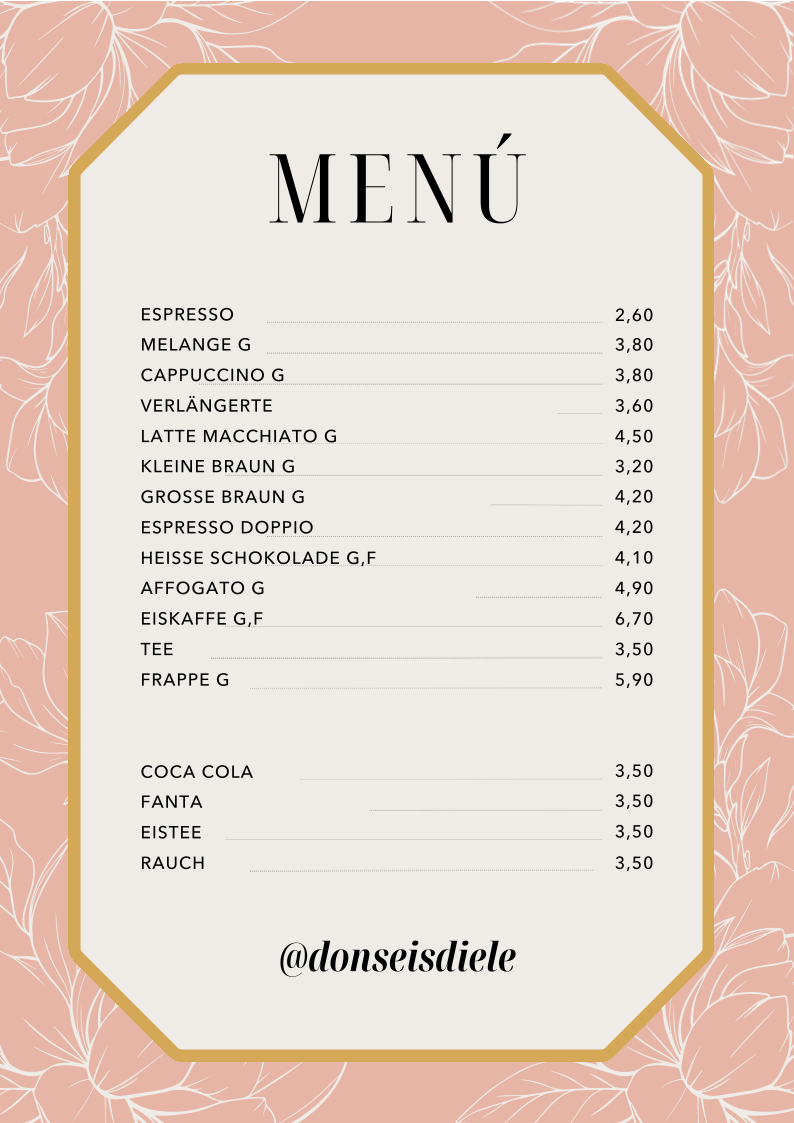 MENÚ

ESPRESSO 2,60
MELANGE G 3,80
CAPPUCCINO G 3,80
VERLÄNGERTE 3,60
LATTE MACCHIATO G 4,50
KLEINE BRAUN G 3,20
GROSSE BRAUN G 4,20
ESPRESSO DOPPIO 4,20
HEISSE SCHOKOLADE G,F 4,10
AFFOGATO G 4,90
EISKAFFE G,F 6,70
TEE 3,50
FRAPPE G 5,90

COCA COLA 3,50
FANTA 3,50
EISTEE 3,50
RAUCH 3,50

@donseisdiele